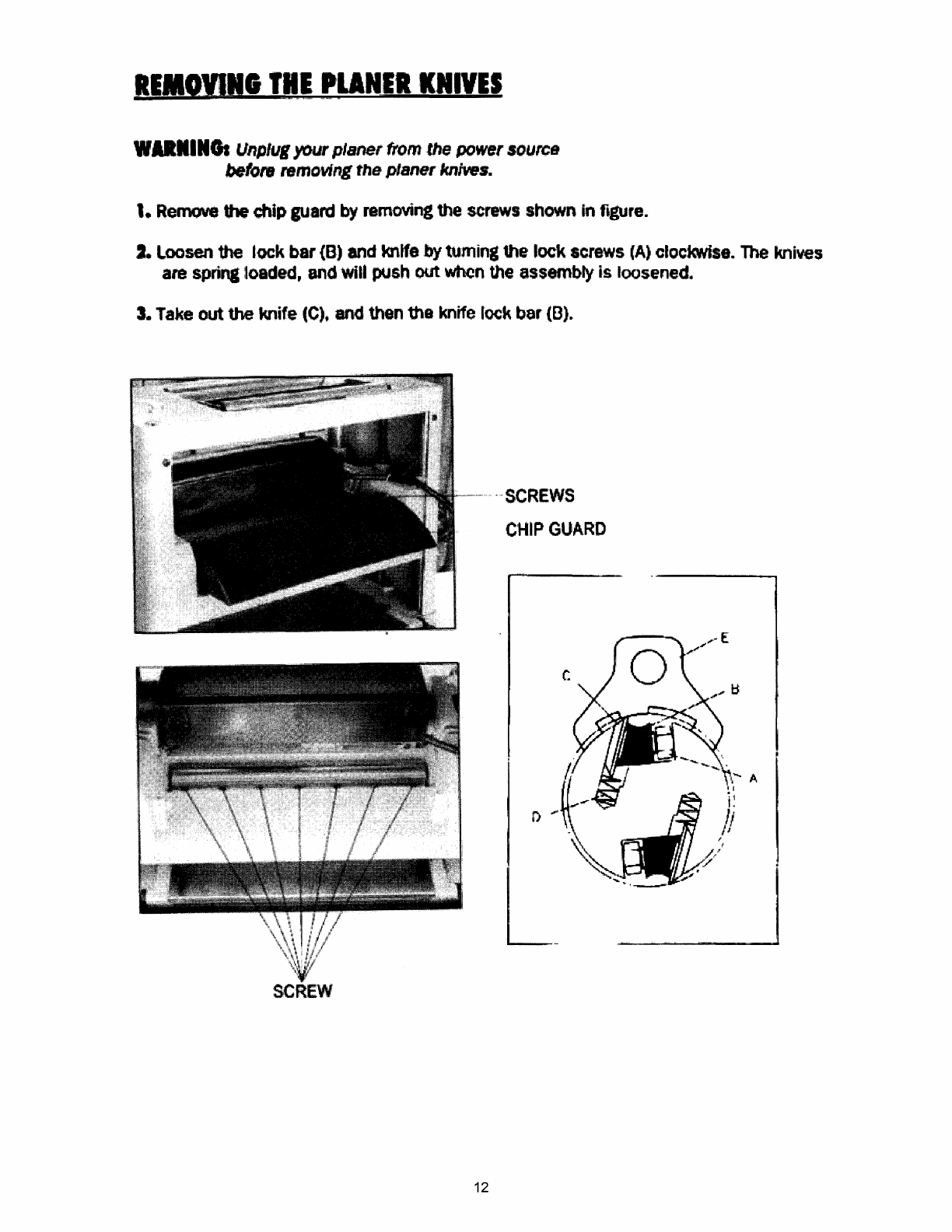 REMOVING THE PLANER KNIVES

WARNING: Unplug your planer from the power source before removing the planer knives.

1. Remove the chip guard by removing the screws shown in figure.

2. Loosen the lock bar (B) and knife by turning the lock screws (A) clockwise. The knives are spring loaded, and will push out when the assembly is loosened.

3. Take out the knife (C), and then the knife lock bar (B).

SCREWS

CHIP GUARD

E

C

B

A

D

SCREW

12